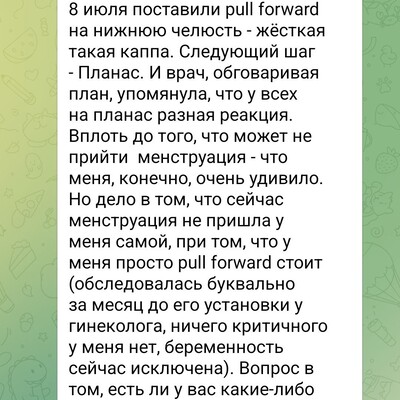 8 июля поставили pull forward на нижнюю челюсть - жёсткая такая каппа. Следующий шаг - Планас. И врач, обговаривая план, упомянула, что у всех на планас разная реакция. Вплоть до того, что может не прийти  менструация - что меня, конечно, очень удивило. Но дело в том, что сейчас менструация не пришла у меня самой, при том, что у меня просто pull forward стоит (обследовалась буквально за месяц до его установки у гинеколога, ничего критичного у меня нет, беременность сейчас исключена). Вопрос в том, есть ли у вас какие-либо